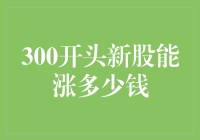 300开头新股能涨多少钱